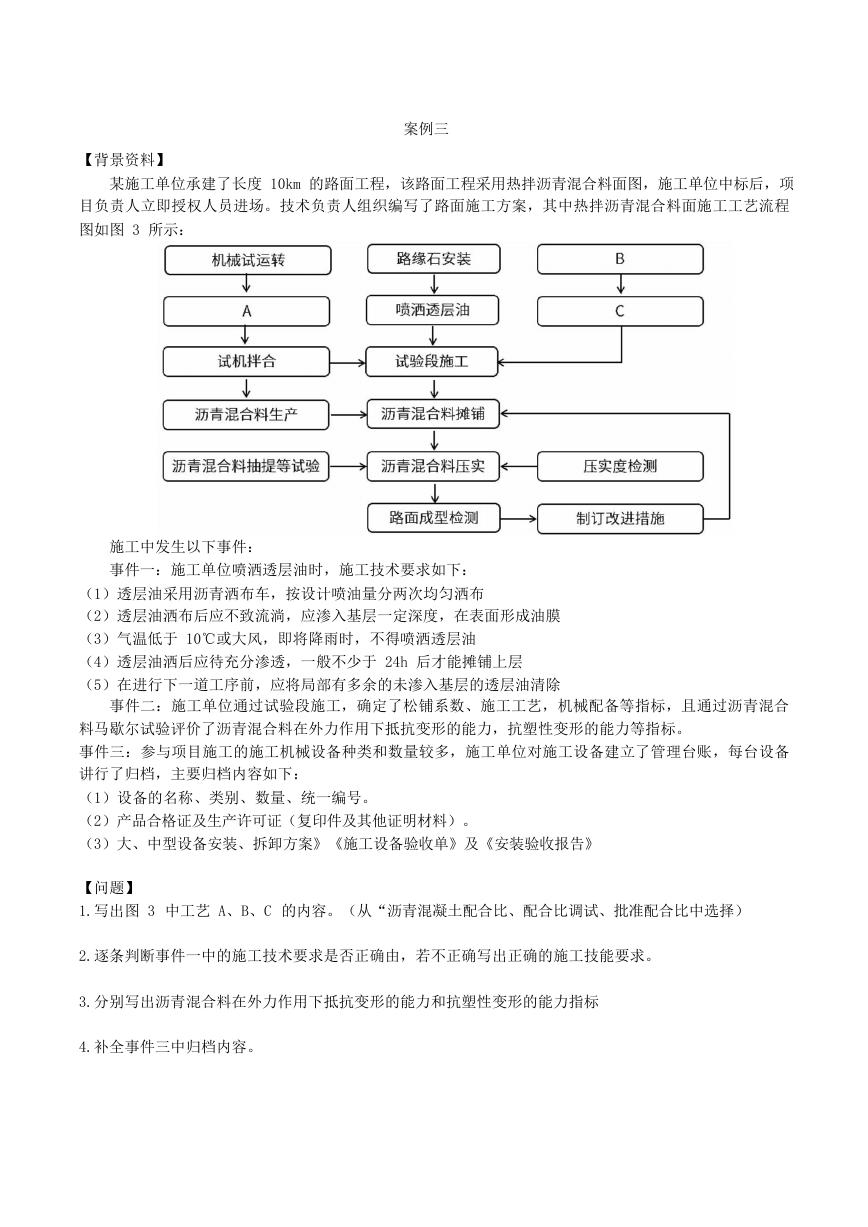 案例三

【背景资料】

某施工单位承建了长度 10km 的路面工程，该路面工程采用热拌沥青混合料面图，施工单位中标后，项目负责人立即授权人员进场。技术负责人组织编写了路面施工方案，其中热拌沥青混合料面施工工艺流程图如图 3 所示：

机械试运转
A
试机拌合
沥青混合料生产
沥青混合料抽提等试验
路缘石安装
喷洒透层油
试验段施工
沥青混合料摊铺
沥青混合料压实
路面成型检测
B
C
压实度检测
制订改进措施

施工中发生以下事件：

事件一：施工单位喷洒透层油时，施工技术要求如下：

（1）透层油采用沥青洒布车，按设计喷油量分两次均匀洒布

（2）透层油洒布后应不致流淌，应渗入基层一定深度，在表面形成油膜

（3）气温低于 10℃或大风，即将降雨时，不得喷洒透层油

（4）透层油洒后应待充分渗透，一般不少于 24h 后才能摊铺上层

（5）在进行下一道工序前，应将局部有多余的未渗入基层的透层油清除

事件二：施工单位通过试验段施工，确定了松铺系数、施工工艺，机械配备等指标，且通过沥青混合料马歇尔试验评价了沥青混合料在外力作用下抵抗变形的能力，抗塑性变形的能力等指标。

事件三：参与项目施工的施工机械设备种类和数量较多，施工单位对施工设备建立了管理台账，每台设备讲行了归档，主要归档内容如下：

（1）设备的名称、类别、数量、统一编号。

（2）产品合格证及生产许可证（复印件及其他证明材料）。

（3）大、中型设备安装、拆卸方案》《施工设备验收单》及《安装验收报告》

【问题】

1.写出图 3 中工艺 A、B、C 的内容。（从“沥青混凝土配合比、配合比调试、批准配合比中选择）

2.逐条判断事件一中的施工技术要求是否正确由，若不正确写出正确的施工技能要求。

3.分别写出沥青混合料在外力作用下抵抗变形的能力和抗塑性变形的能力指标

4.补全事件三中归档内容。